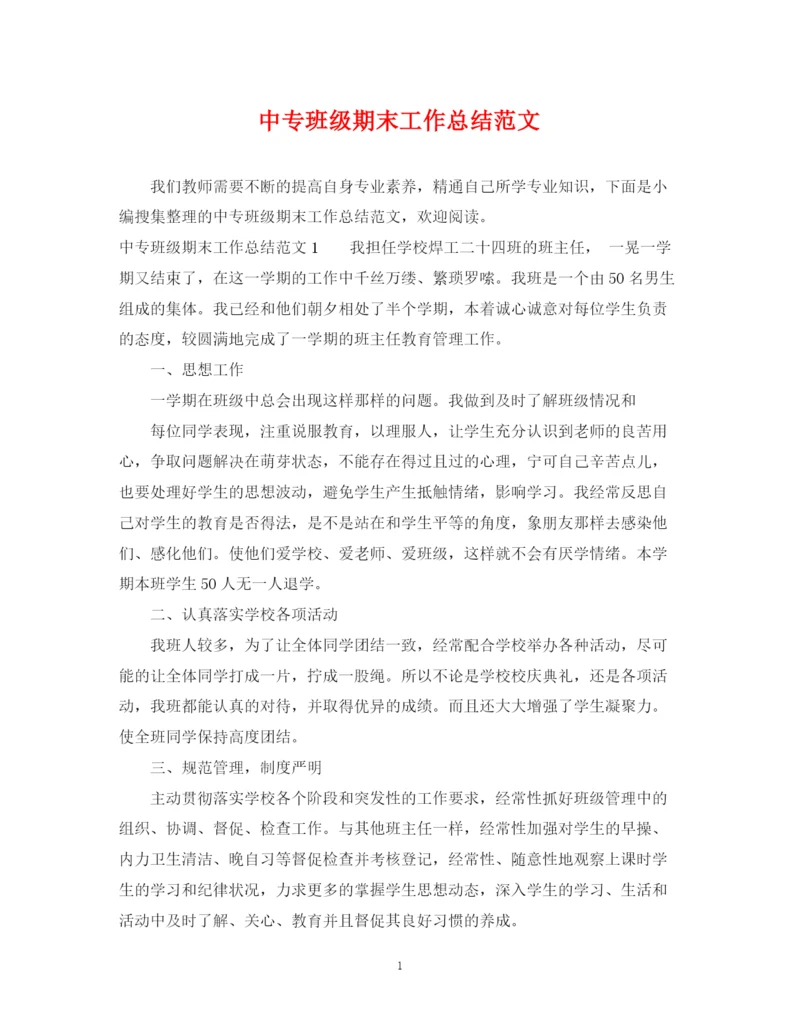 中专班级期末工作总结范文

我们教师需要不断的提高自身专业素养，精通自己所学专业知识，下面是小编搜集整理的中专班级期末工作总结范文，欢迎阅读。

中专班级期末工作总结范文1　　我担任学校焊工二十四班的班主任，　一晃一学期又结束了，在这一学期的工作中千丝万缕、繁琐罗嗦。我班是一个由50名男生组成的集体。我已经和他们朝夕相处了半个学期，本着诚心诚意对每位学生负责的态度，较圆满地完成了一学期的班主任教育管理工作。

一、思想工作

一学期在班级中总会出现这样那样的问题。我做到及时了解班级情况和

每位同学表现，注重说服教育，以理服人，让学生充分认识到老师的良苦用心，争取问题解决在萌芽状态，不能存在得过且过的心理，宁可自己辛苦点儿，也要处理好学生的思想波动，避免学生产生抵触情绪，影响学习。我经常反思自己对学生的教育是否得法，是不是站在和学生平等的角度，象朋友那样去感染他们、感化他们。使他们爱学校、爱老师、爱班级，这样就不会有厌学情绪。本学期本班学生50人无一人退学。

二、认真落实学校各项活动

我班人较多，为了让全体同学团结一致，经常配合学校举办各种活动，尽可能的让全体同学打成一片，拧成一股绳。所以不论是学校校庆典礼，还是各项活动，我班都能认真的对待，并取得优异的成绩。而且还大大增强了学生凝聚力。使全班同学保持高度团结。

三、规范管理，制度严明

主动贯彻落实学校各个阶段和突发性的工作要求，经常性抓好班级管理中的组织、协调、督促、检查工作。与其他班主任一样，经常性加强对学生的早操、内力卫生清洁、晚自习等督促检查并考核登记，经常性、随意性地观察上课时学生的学习和纪律状况，力求更多的掌握学生思想动态，深入学生的学习、生活和活动中及时了解、关心、教育并且督促其良好习惯的养成。

1